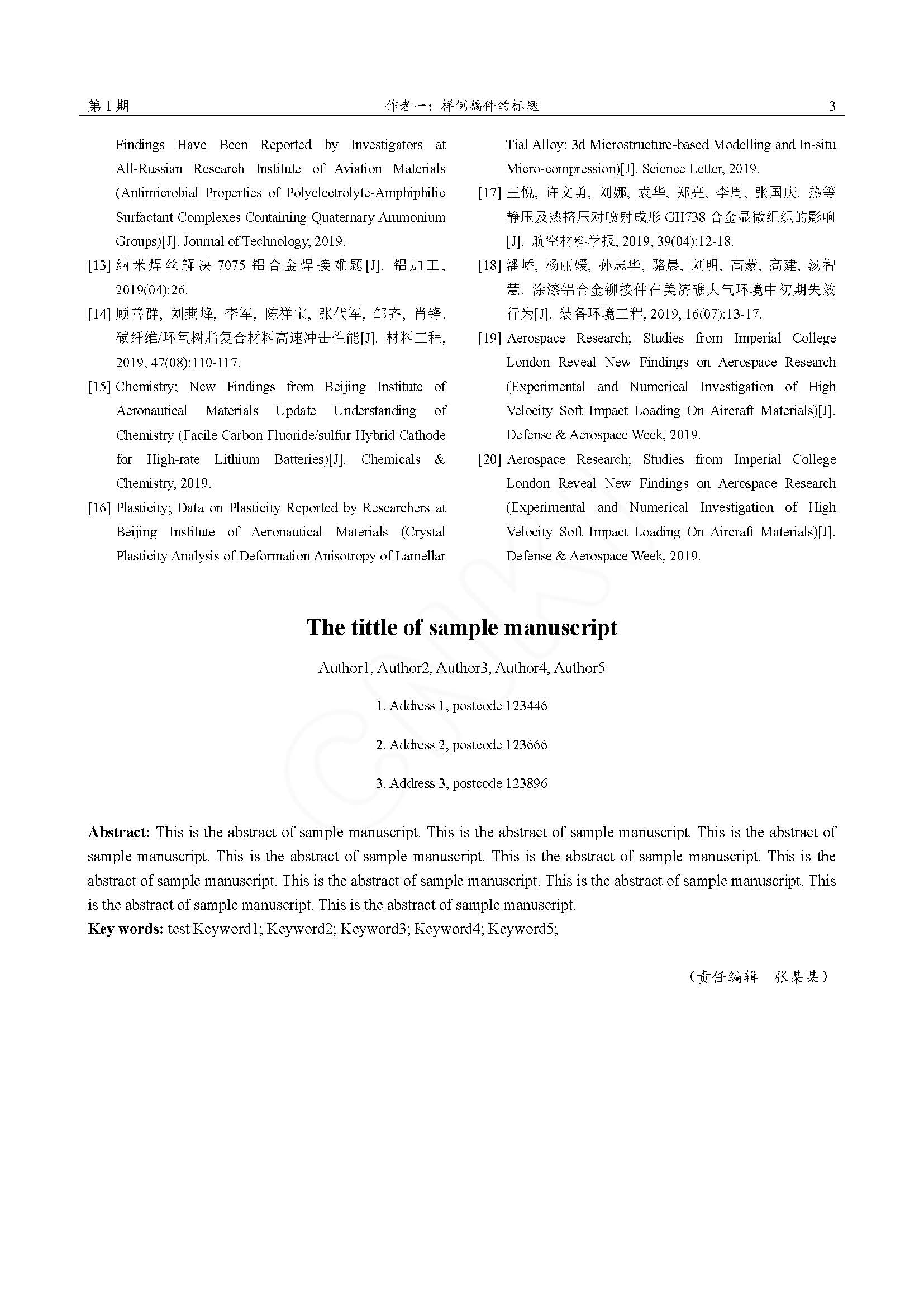 第1期 作者一：样例稿件的标题 3

Findings Have Been Reported by Investigators at All-Russian Research Institute of Aviation Materials (Antimicrobial Properties of Polyelectrolyte-Amphiphilic Surfactant Complexes Containing Quaternary Ammonium Groups)[J]. Journal of Technology, 2019.

[13] 纳米焊丝解决7075铝合金焊接难题[J]. 铝加工, 2019(04):26.

[14] 顾善群, 刘燕峰, 李军, 陈祥宝, 张代军, 邹齐, 肖锋. 碳纤维/环氧树脂复合材料高速冲击性能[J]. 材料工程, 2019, 47(08):110-117.

[15] Chemistry; New Findings from Beijing Institute of Aeronautical Materials Update Understanding of Chemistry (Facile Carbon Fluoride/sulfur Hybrid Cathode for High-rate Lithium Batteries)[J]. Chemicals & Chemistry, 2019.

[16] Plasticity; Data on Plasticity Reported by Researchers at Beijing Institute of Aeronautical Materials (Crystal Plasticity Analysis of Deformation Anisotropy of Lamellar Tial Alloy: 3d Microstructure-based Modelling and In-situ Micro-compression)[J]. Science Letter, 2019.

[17] 王悦, 许文勇, 刘娜, 袁华, 郑亮, 李周, 张国庆. 热等静压及热挤压对喷射成形GH738合金显微组织的影响[J]. 航空材料学报, 2019, 39(04):12-18.

[18] 潘峤, 杨丽媛, 孙志华, 骆晨, 刘明, 高蒙, 高建, 汤智慧. 涂漆铝合金铆接件在美济礁大气环境中初期失效行为[J]. 装备环境工程, 2019, 16(07):13-17.

[19] Aerospace Research; Studies from Imperial College London Reveal New Findings on Aerospace Research (Experimental and Numerical Investigation of High Velocity Soft Impact Loading On Aircraft Materials)[J]. Defense & Aerospace Week, 2019.

[20] Aerospace Research; Studies from Imperial College London Reveal New Findings on Aerospace Research (Experimental and Numerical Investigation of High Velocity Soft Impact Loading On Aircraft Materials)[J]. Defense & Aerospace Week, 2019.

The tittle of sample manuscript

Author1, Author2, Author3, Author4, Author5

1. Address 1, postcode 123446

2. Address 2, postcode 123666

3. Address 3, postcode 123896

Abstract: This is the abstract of sample manuscript. This is the abstract of sample manuscript. This is the abstract of sample manuscript. This is the abstract of sample manuscript. This is the abstract of sample manuscript. This is the abstract of sample manuscript. This is the abstract of sample manuscript. This is the abstract of sample manuscript. This is the abstract of sample manuscript. This is the abstract of sample manuscript.
Key words: test Keyword1; Keyword2; Keyword3; Keyword4; Keyword5;

（责任编辑 张某某）

CNKI